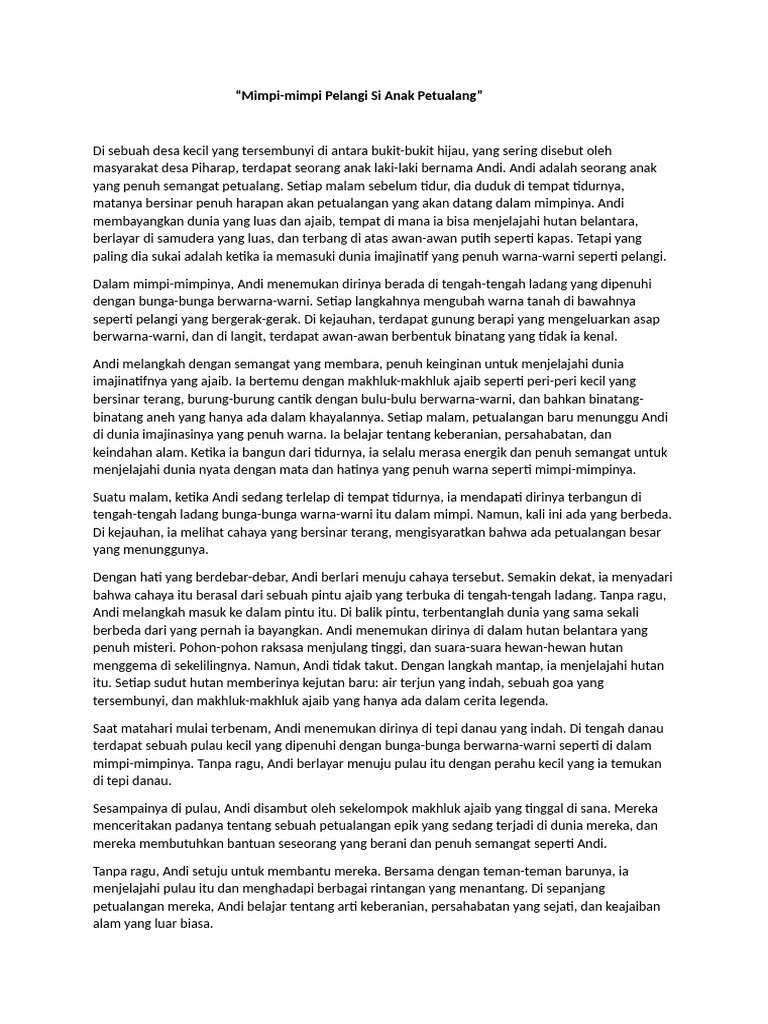 “Mimpi-mimpi Pelangi Si Anak Petualang”

Di sebuah desa kecil yang tersembunyi di antara bukit-bukit hijau, yang sering disebut oleh masyarakat desa Piharap, terdapat seorang anak laki-laki bernama Andi. Andi adalah seorang anak yang penuh semangat petualang. Setiap malam sebelum tidur, dia duduk di tempat tidurnya, matanya bersinar penuh harapan akan petualangan yang akan datang dalam mimpinya. Andi membayangkan dunia yang luas dan ajaib, tempat di mana ia bisa menjelajahi hutan belantara, berlayar di samudera yang luas, dan terbang di atas awan-awan putih seperti kapas. Tetapi yang paling dia sukai adalah ketika ia memasuki dunia imajinatif yang penuh warna-warni seperti pelangi.

Dalam mimpi-mimpinya, Andi menemukan dirinya berada di tengah-tengah ladang yang dipenuhi dengan bunga-bunga berwarna-warni. Setiap langkahnya mengubah warna tanah di bawahnya seperti pelangi yang bergerak-gerak. Di kejauhan, terdapat gunung berapi yang mengeluarkan asap berwarna-warni, dan di langit, terdapat awan-awan berbentuk binatang yang tidak ia kenal.

Andi melangkah dengan semangat yang membara, penuh keinginan untuk menjelajahi dunia imajinatifnya yang ajaib. Ia bertemu dengan makhluk-makhluk ajaib seperti peri-peri kecil yang bersinar terang, burung-burung cantik dengan bulu-bulu berwarna-warni, dan bahkan binatang-binatang aneh yang hanya ada dalam khayalannya. Setiap malam, petualangan baru menunggu Andi di dunia imajinasinya yang penuh warna. Ia belajar tentang keberanian, persahabatan, dan keindahan alam. Ketika ia bangun dari tidurnya, ia selalu merasa energik dan penuh semangat untuk menjelajahi dunia nyata dengan mata dan hatinya yang penuh warna seperti mimpi-mimpinya.

Suatu malam, ketika Andi sedang terlelap di tempat tidurnya, ia mendapati dirinya terbangun di tengah-tengah ladang bunga-bunga warna-warni itu dalam mimpi. Namun, kali ini ada yang berbeda. Di kejauhan, ia melihat cahaya yang bersinar terang, mengisyaratkan bahwa ada petualangan besar yang menunggunya.

Dengan hati yang berdebar-debar, Andi berlari menuju cahaya tersebut. Semakin dekat, ia menyadari bahwa cahaya itu berasal dari sebuah pintu ajaib yang terbuka di tengah-tengah ladang. Tanpa ragu, Andi melangkah masuk ke dalam pintu itu. Di balik pintu, terbentanglah dunia yang sama sekali berbeda dari yang pernah ia bayangkan. Andi menemukan dirinya di dalam hutan belantara yang penuh misteri. Pohon-pohon raksasa menjulang tinggi, dan suara-suara hewan-hewan hutan menggema di sekelilingnya. Namun, Andi tidak takut. Dengan langkah mantap, ia menjelajahi hutan itu. Setiap sudut hutan memberinya kejutan baru: air terjun yang indah, sebuah goa yang tersembunyi, dan makhluk-makhluk ajaib yang hanya ada dalam cerita legenda.

Saat matahari mulai terbenam, Andi menemukan dirinya di tepi danau yang indah. Di tengah danau terdapat sebuah pulau kecil yang dipenuhi dengan bunga-bunga berwarna-warni seperti di dalam mimpi-mimpinya. Tanpa ragu, Andi berlayar menuju pulau itu dengan perahu kecil yang ia temukan di tepi danau.

Sesampainya di pulau, Andi disambut oleh sekelompok makhluk ajaib yang tinggal di sana. Mereka menceritakan padanya tentang sebuah petualangan epik yang sedang terjadi di dunia mereka, dan mereka membutuhkan bantuan seseorang yang berani dan penuh semangat seperti Andi.

Tanpa ragu, Andi setuju untuk membantu mereka. Bersama dengan teman-teman barunya, ia menjelajahi pulau itu dan menghadapi berbagai rintangan yang menantang. Di sepanjang petualangan mereka, Andi belajar tentang arti keberanian, persahabatan yang sejati, dan keajaiban alam yang luar biasa.